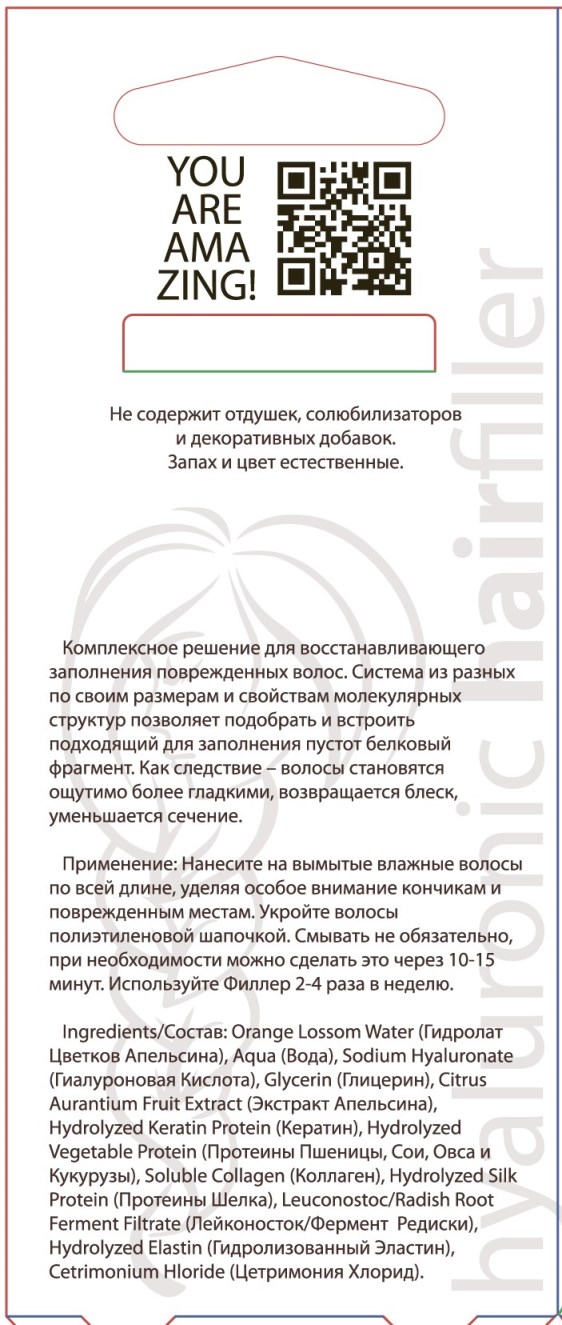 YOU ARE AMA ZING!

Не содержит отдушек, солюбилизаторов и декоративных добавок. Запах и цвет естественные.

Комплексное решение для восстанавливающего заполнения поврежденных волос. Система из разных по своим размерам и свойствам молекулярных структур позволяет подобрать и встроить подходящий для заполнения пустот белковый фрагмент. Как следствие – волосы становятся ощутимо более гладкими, возвращается блеск, уменьшается сечение.

Применение: Нанесите на вымытые влажные волосы по всей длине, уделяя особое внимание кончикам и поврежденным местам. Укройте волосы полиэтиленовой шапочкой. Смывать не обязательно, при необходимости можно сделать это через 10-15 минут. Используйте Филлер 2-4 раза в неделю.

Ingredients/Состав: Orange Lossom Water (Гидролат Цветков Апельсина), Aqua (Вода), Sodium Hyaluronate (Гиалуроновая Кислота), Glycerin (Глицерин), Citrus Aurantium Fruit Extract (Экстракт Апельсина), Hydrolyzed Keratin Protein (Кератин), Hydrolyzed Vegetable Protein (Протеины Пшеницы, Сои, Овса и Кукурузы), Soluble Collagen (Коллаген), Hydrolyzed Silk Protein (Протеины Шелка), Leuconostoc/Radish Root Ferment Filtrate (Лейконосток/Фермент Редиски), Hydrolyzed Elastin (Гидролизованный Эластин), Cetrimonium Hloride (Цетримония Хлорид).

hyaluronic hairfiller